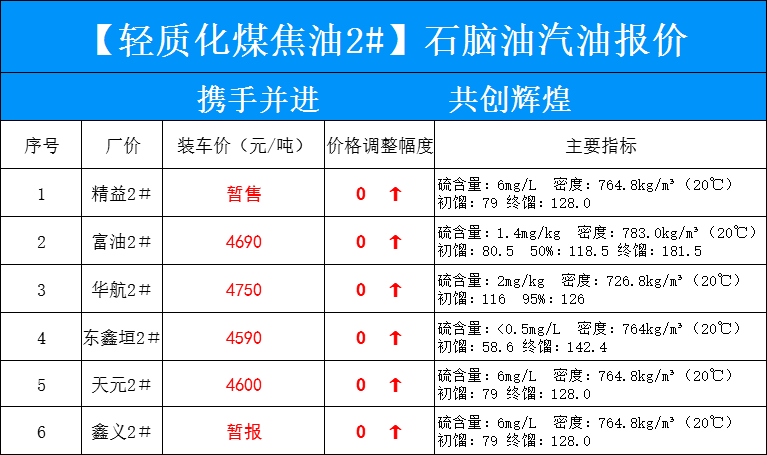 【轻质化煤焦油2#】石脑油汽油报价

携手并进 共创辉煌

| 序号 | 厂价 | 装车价（元/吨） | 价格调整幅度 | 主要指标 |
|---|---|---|---|---|
| 1 | 精益2# | 暂售 | 0 ↑ | 硫含量：6mg/L 密度：764.8kg/m³（20℃）初馏：79 终馏：128.0 |
| 2 | 富油2# | 4690 | 0 ↑ | 硫含量：1.4mg/kg 密度：783.0kg/m³（20℃）初馏：80.5 50%：118.5 终馏：181.5 |
| 3 | 华航2# | 4750 | 0 ↑ | 硫含量：2mg/kg 密度：726.8kg/m³（20℃）初馏：116 95%：126 |
| 4 | 东鑫垣2# | 4590 | 0 ↑ | 硫含量：<0.5mg/L 密度：764kg/m³（20℃）初馏：58.6 终馏：142.4 |
| 5 | 天元2# | 4600 | 0 ↑ | 硫含量：6mg/L 密度：764.8kg/m³（20℃）初馏：79 终馏：128.0 |
| 6 | 鑫义2# | 暂报 | 0 ↑ | 硫含量：6mg/L 密度：764.8kg/m³（20℃）初馏：79 终馏：128.0 |